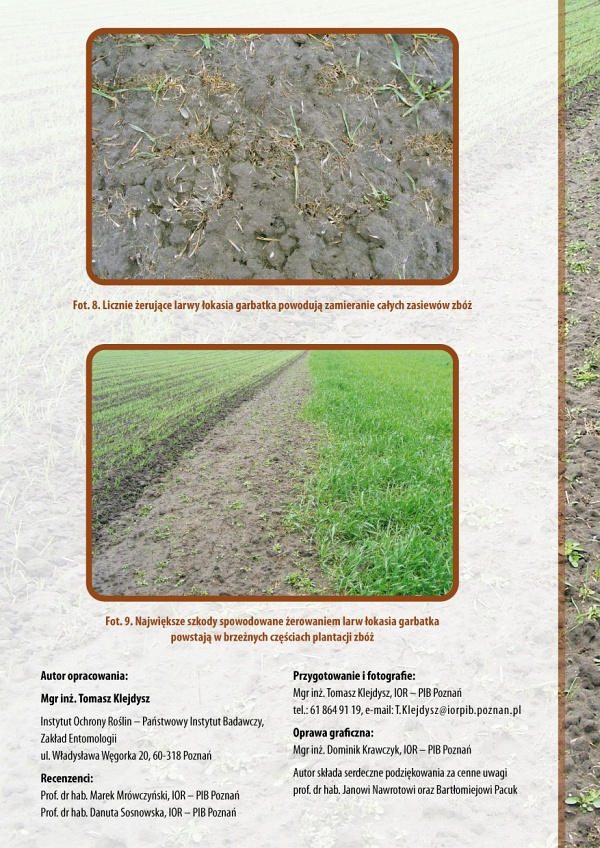 Fot. 8. Licznie żerujące larwy łokasia garbatka powodują zamieranie całych zasiewów zbóż

Fot. 9. Największe szkody spowodowane żerowaniem larw łokasia garbatka powstają w brzeżnych częściach plantacji zbóż

Autor opracowania:

Mgr inż. Tomasz Klejdysz

Instytut Ochrony Roślin – Państwowy Instytut Badawczy, Zakład Entomologii
ul. Władysława Węgorka 20, 60-318 Poznań

Recenzenci:

Prof. dr hab. Marek Mrówczyński, IOR – PIB Poznań
Prof. dr hab. Danuta Sosnowska, IOR – PIB Poznań

Przygotowanie i fotografie:

Mgr inż. Tomasz Klejdysz, IOR – PIB Poznań
tel.: 61 864 91 19, e-mail: T.Klejdysz@iorpib.poznan.pl

Oprawa graficzna:

Mgr inż. Dominik Krawczyk, IOR – PIB Poznań

Autor składa serdeczne podziękowania za cenne uwagi prof. dr hab. Janowi Nawrotowi oraz Bartłomiejowi Pacuk